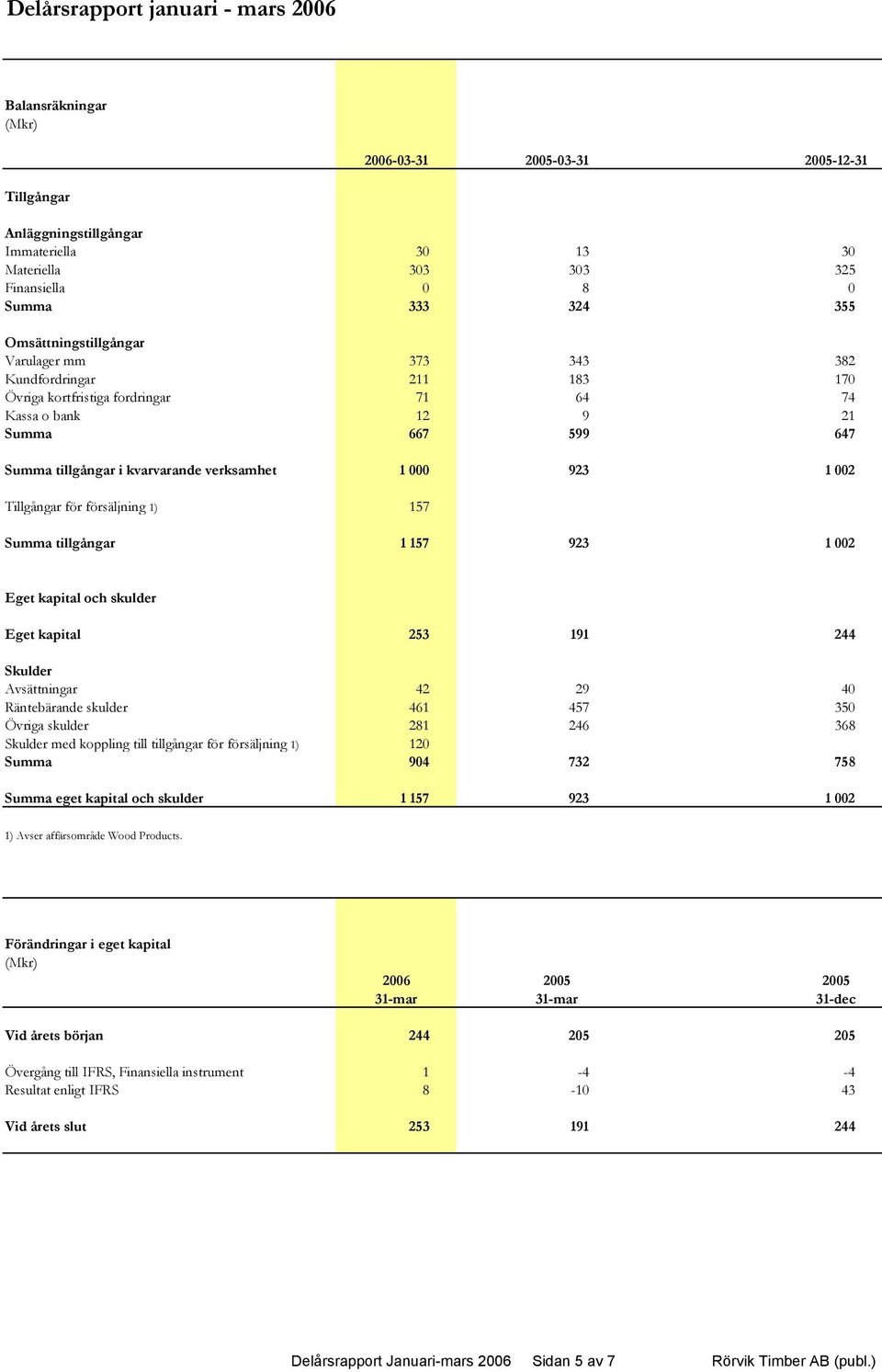 Delårsrapport januari - mars 2006

Balansräkningar
(Mkr)

| | 2006-03-31 | 2005-03-31 | 2005-12-31 |
|---|---|---|---|
| Tillgångar | | | |
| Anläggningstillgångar | | | |
| Immateriella | 30 | 13 | 30 |
| Materiella | 303 | 303 | 325 |
| Finansiella | 0 | 8 | 0 |
| Summa | 333 | 324 | 355 |
| Omsättningstillgångar | | | |
| Varulager mm | 373 | 343 | 382 |
| Kundfordringar | 211 | 183 | 170 |
| Övriga kortfristiga fordringar | 71 | 64 | 74 |
| Kassa o bank | 12 | 9 | 21 |
| Summa | 667 | 599 | 647 |
| Summa tillgångar i kvarvarande verksamhet | 1 000 | 923 | 1 002 |
| Tillgångar för försäljning 1) | 157 | | |
| Summa tillgångar | 1 157 | 923 | 1 002 |
| Eget kapital och skulder | | | |
| Eget kapital | 253 | 191 | 244 |
| Skulder | | | |
| Avsättningar | 42 | 29 | 40 |
| Räntebärande skulder | 461 | 457 | 350 |
| Övriga skulder | 281 | 246 | 368 |
| Skulder med koppling till tillgångar för försäljning 1) | 120 | | |
| Summa | 904 | 732 | 758 |
| Summa eget kapital och skulder | 1 157 | 923 | 1 002 |

1) Avser affärsområde Wood Products.

Förändringar i eget kapital
(Mkr)

| | 2006 31-mar | 2005 31-mar | 2005 31-dec |
|---|---|---|---|
| Vid årets början | 244 | 205 | 205 |
| Övergång till IFRS, Finansiella instrument | 1 | -4 | -4 |
| Resultat enligt IFRS | 8 | -10 | 43 |
| Vid årets slut | 253 | 191 | 244 |

Delårsrapport Januari-mars 2006 Sidan 5 av 7 Rörvik Timber AB (publ.)